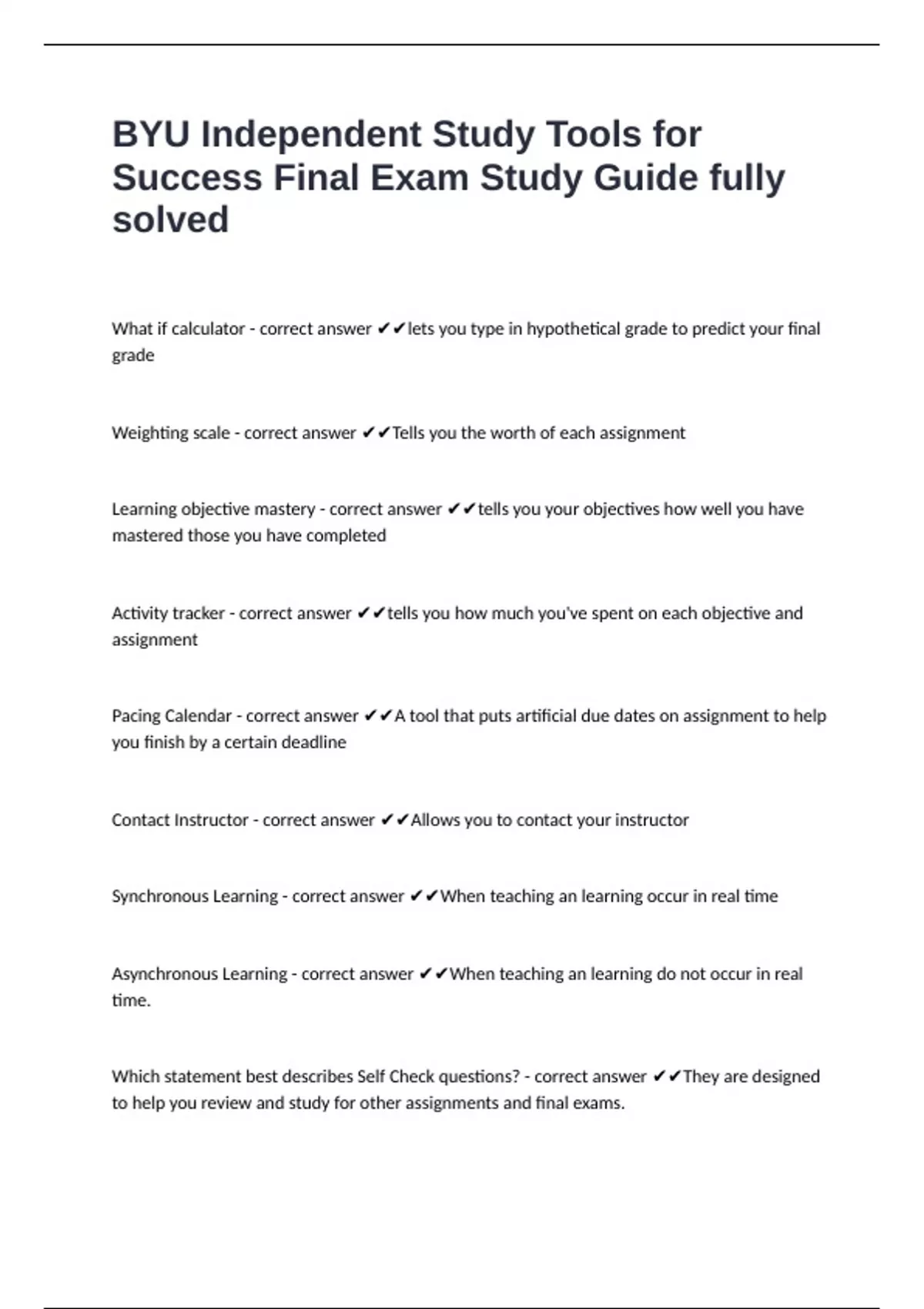 BYU Independent Study Tools for Success Final Exam Study Guide fully solved

What if calculator - correct answer ✔✔lets you type in hypothetical grade to predict your final grade

Weighting scale - correct answer ✔✔Tells you the worth of each assignment

Learning objective mastery - correct answer ✔✔tells you your objectives how well you have mastered those you have completed

Activity tracker - correct answer ✔✔tells you how much you've spent on each objective and assignment

Pacing Calendar - correct answer ✔✔A tool that puts artificial due dates on assignment to help you finish by a certain deadline

Contact Instructor - correct answer ✔✔Allows you to contact your instructor

Synchronous Learning - correct answer ✔✔When teaching an learning occur in real time

Asynchronous Learning - correct answer ✔✔When teaching an learning do not occur in real time.

Which statement best describes Self Check questions? - correct answer ✔✔They are designed to help you review and study for other assignments and final exams.